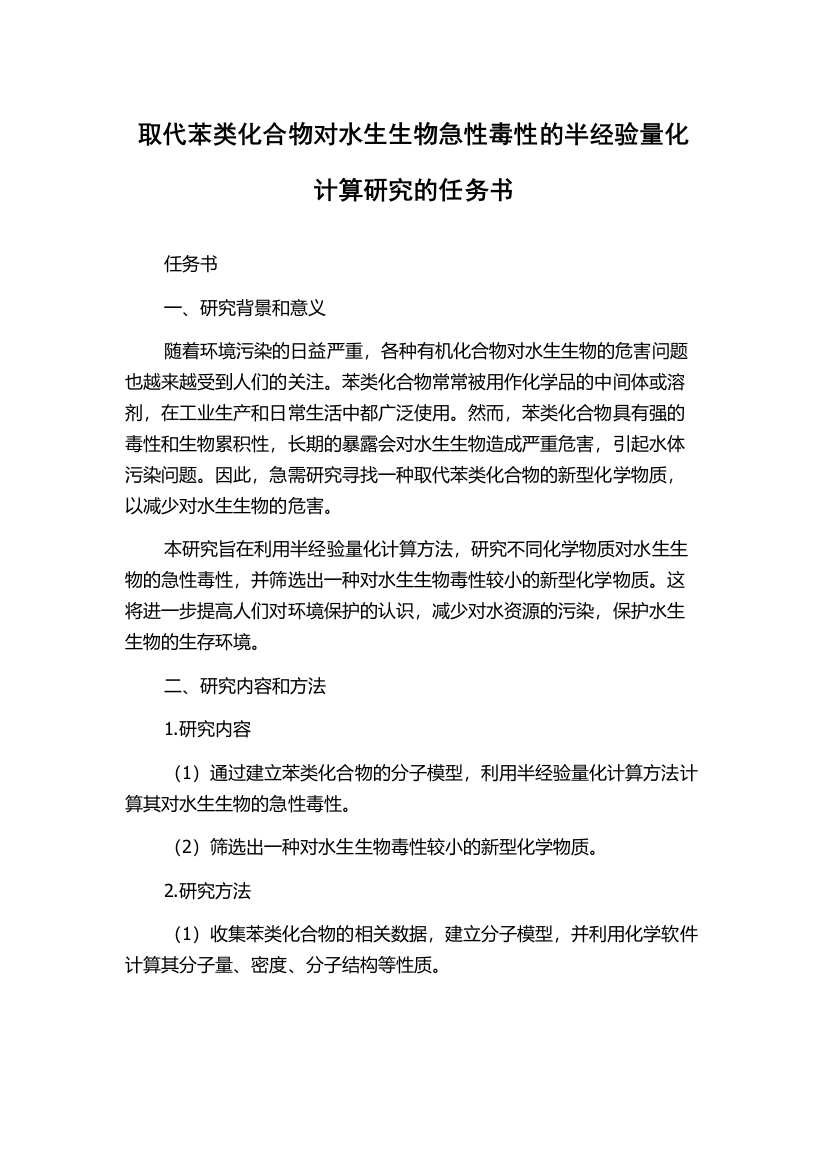 取代苯类化合物对水生生物急性毒性的半经验量化计算研究的任务书

任务书

一、研究背景和意义

随着环境污染的日益严重，各种有机化合物对水生生物的危害问题也越来越受到人们的关注。苯类化合物常常被用作化学品的中间体或溶剂，在工业生产和日常生活中都广泛使用。然而，苯类化合物具有强的毒性和生物累积性，长期的暴露会对水生生物造成严重危害，引起水体污染问题。因此，急需研究寻找一种取代苯类化合物的新型化学物质，以减少对水生生物的危害。

本研究旨在利用半经验量化计算方法，研究不同化学物质对水生生物的急性毒性，并筛选出一种对水生生物毒性较小的新型化学物质。这将进一步提高人们对环境保护的认识，减少对水资源的污染，保护水生生物的生存环境。

二、研究内容和方法

1.研究内容

（1）通过建立苯类化合物的分子模型，利用半经验量化计算方法计算其对水生生物的急性毒性。

（2）筛选出一种对水生生物毒性较小的新型化学物质。

2.研究方法

（1）收集苯类化合物的相关数据，建立分子模型，并利用化学软件计算其分子量、密度、分子结构等性质。